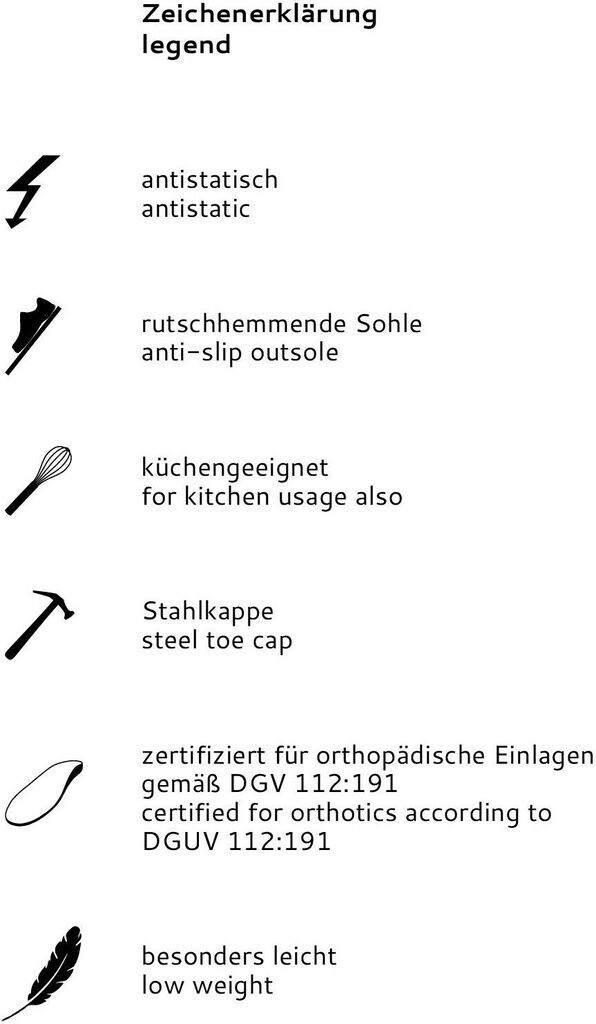 Zeichenerklärung
legend

antistatisch
antistatic

rutschhemmende Sohle
anti-slip outsole

küchengeeignet
for kitchen usage also

Stahlkappe
steel toe cap

zertifiziert für orthopädische Einlagen gemäß DGV 112:191
certified for orthotics according to DGUV 112:191

besonders leicht
low weight